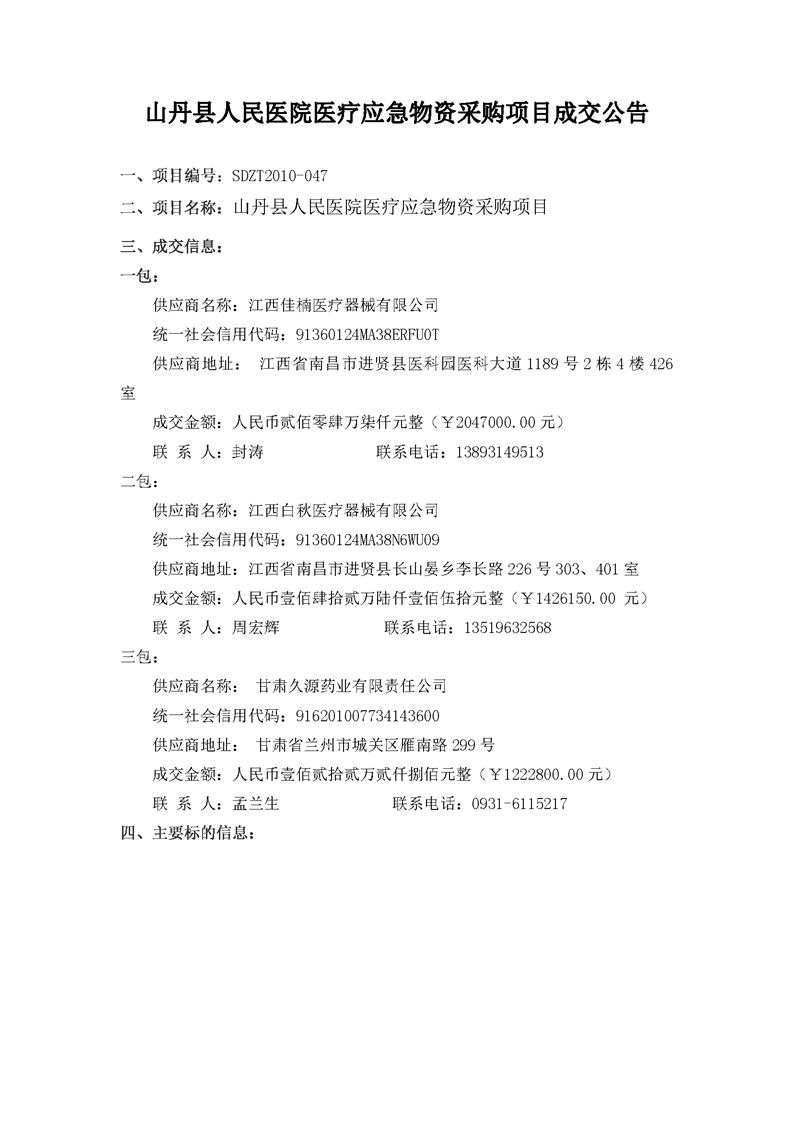 山丹县人民医院医疗应急物资采购项目成交公告

一、项目编号：SDZT2010-047

二、项目名称：山丹县人民医院医疗应急物资采购项目

三、成交信息：

一包：

供应商名称：江西佳楠医疗器械有限公司

统一社会信用代码：91360124MA38ERFU0T

供应商地址： 江西省南昌市进贤县医科园医科大道1189号2栋4楼426室

成交金额：人民币贰佰零肆万柒仟元整（￥2047000.00元）

联 系 人：封涛　　　　　联系电话：13893149513

二包：

供应商名称：江西白秋医疗器械有限公司

统一社会信用代码：91360124MA38N6WU09

供应商地址：江西省南昌市进贤县长山晏乡李长路226号303、401室

成交金额：人民币壹佰肆拾贰万陆仟壹佰伍拾元整（￥1426150.00 元）

联 系 人：周宏辉　　　　　联系电话：13519632568

三包：

供应商名称： 甘肃久源药业有限责任公司

统一社会信用代码：916201007734143600

供应商地址： 甘肃省兰州市城关区雁南路299号

成交金额：人民币壹佰贰拾贰万贰仟捌佰元整（￥1222800.00元）

联 系 人：孟兰生　　　　　联系电话：0931-6115217

四、主要标的信息：